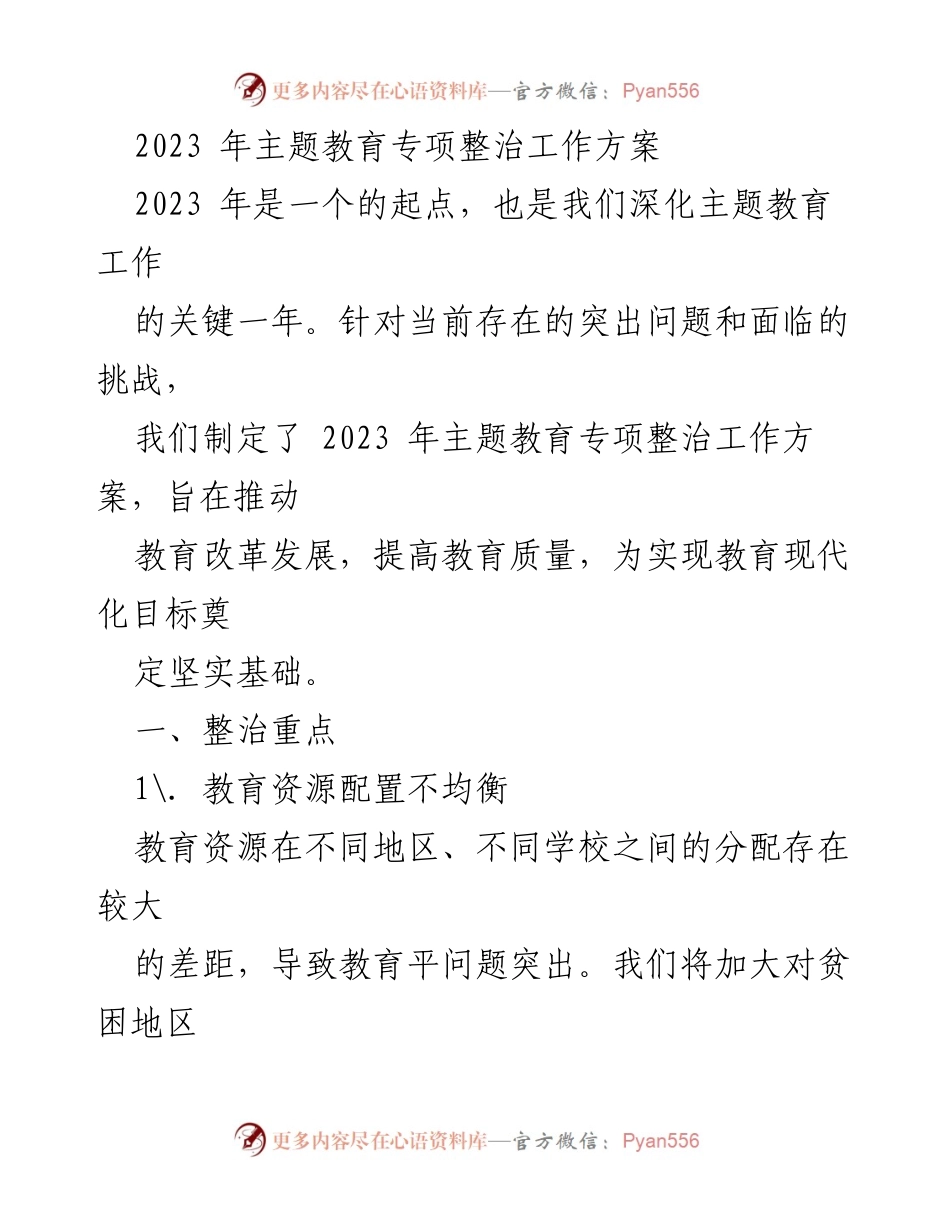 更多内容尽在心语资料库—官方微信：Pyan556

2023 年主题教育专项整治工作方案

2023 年是一个的起点，也是我们深化主题教育工作

的关键一年。针对当前存在的突出问题和面临的挑战，

我们制定了 2023 年主题教育专项整治工作方案，旨在推动

教育改革发展，提高教育质量，为实现教育现代化目标奠

定坚实基础。

一、整治重点

1\. 教育资源配置不均衡

教育资源在不同地区、不同学校之间的分配存在较大

的差距，导致教育平问题突出。我们将加大对贫困地区

更多内容尽在心语资料库—官方微信：Pyan556